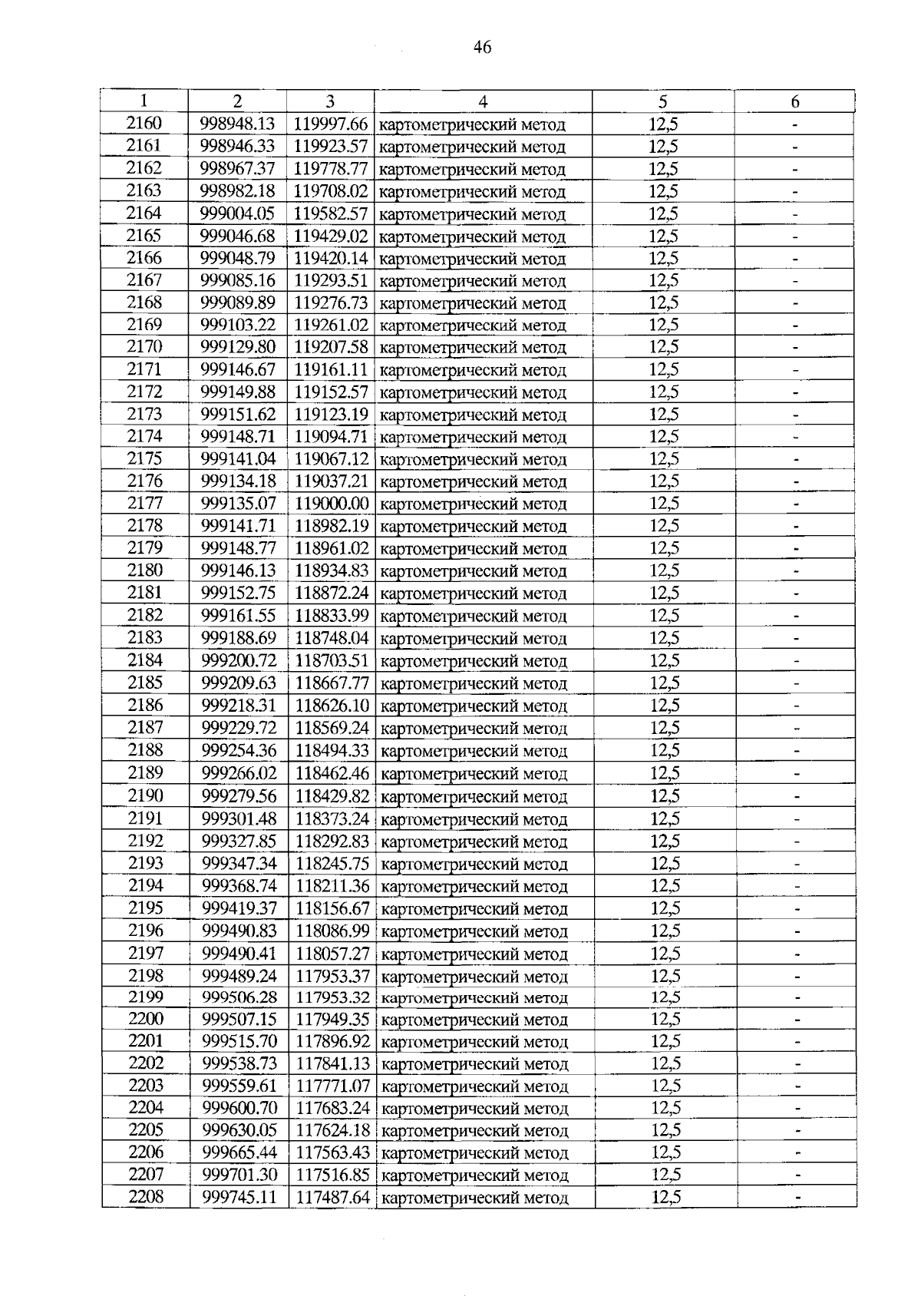 46

| 1 | 2 | 3 | 4 | 5 | 6 |
|---|---|---|---|---|---|
| 2160 | 998948.13 | 119997.66 | картометрический метод | 12,5 | - |
| 2161 | 998946.33 | 119923.57 | картометрический метод | 12,5 | - |
| 2162 | 998967.37 | 119778.77 | картометрический метод | 12,5 | - |
| 2163 | 998982.18 | 119708.02 | картометрический метод | 12,5 | - |
| 2164 | 999004.05 | 119582.57 | картометрический метод | 12,5 | - |
| 2165 | 999046.68 | 119429.02 | картометрический метод | 12,5 | - |
| 2166 | 999048.79 | 119420.14 | картометрический метод | 12,5 | - |
| 2167 | 999085.16 | 119293.51 | картометрический метод | 12,5 | - |
| 2168 | 999089.89 | 119276.73 | картометрический метод | 12,5 | - |
| 2169 | 999103.22 | 119261.02 | картометрический метод | 12,5 | - |
| 2170 | 999129.80 | 119207.58 | картометрический метод | 12,5 | - |
| 2171 | 999146.67 | 119161.11 | картометрический метод | 12,5 | - |
| 2172 | 999149.88 | 119152.57 | картометрический метод | 12,5 | - |
| 2173 | 999151.62 | 119123.19 | картометрический метод | 12,5 | - |
| 2174 | 999148.71 | 119094.71 | картометрический метод | 12,5 | - |
| 2175 | 999141.04 | 119067.12 | картометрический метод | 12,5 | - |
| 2176 | 999134.18 | 119037.21 | картометрический метод | 12,5 | - |
| 2177 | 999135.07 | 119000.00 | картометрический метод | 12,5 | - |
| 2178 | 999141.71 | 118982.19 | картометрический метод | 12,5 | - |
| 2179 | 999148.77 | 118961.02 | картометрический метод | 12,5 | - |
| 2180 | 999146.13 | 118934.83 | картометрический метод | 12,5 | - |
| 2181 | 999152.75 | 118872.24 | картометрический метод | 12,5 | - |
| 2182 | 999161.55 | 118833.99 | картометрический метод | 12,5 | - |
| 2183 | 999188.69 | 118748.04 | картометрический метод | 12,5 | - |
| 2184 | 999200.72 | 118703.51 | картометрический метод | 12,5 | - |
| 2185 | 999209.63 | 118667.77 | картометрический метод | 12,5 | - |
| 2186 | 999218.31 | 118626.10 | картометрический метод | 12,5 | - |
| 2187 | 999229.72 | 118569.24 | картометрический метод | 12,5 | - |
| 2188 | 999254.36 | 118494.33 | картометрический метод | 12,5 | - |
| 2189 | 999266.02 | 118462.46 | картометрический метод | 12,5 | - |
| 2190 | 999279.56 | 118429.82 | картометрический метод | 12,5 | - |
| 2191 | 999301.48 | 118373.24 | картометрический метод | 12,5 | - |
| 2192 | 999327.85 | 118292.83 | картометрический метод | 12,5 | - |
| 2193 | 999347.34 | 118245.75 | картометрический метод | 12,5 | - |
| 2194 | 999368.74 | 118211.36 | картометрический метод | 12,5 | - |
| 2195 | 999419.37 | 118156.67 | картометрический метод | 12,5 | - |
| 2196 | 999490.83 | 118086.99 | картометрический метод | 12,5 | - |
| 2197 | 999490.41 | 118057.27 | картометрический метод | 12,5 | - |
| 2198 | 999489.24 | 117953.37 | картометрический метод | 12,5 | - |
| 2199 | 999506.28 | 117953.32 | картометрический метод | 12,5 | - |
| 2200 | 999507.15 | 117949.35 | картометрический метод | 12,5 | - |
| 2201 | 999515.70 | 117896.92 | картометрический метод | 12,5 | - |
| 2202 | 999538.73 | 117841.13 | картометрический метод | 12,5 | - |
| 2203 | 999559.61 | 117771.07 | картометрический метод | 12,5 | - |
| 2204 | 999600.70 | 117683.24 | картометрический метод | 12,5 | - |
| 2205 | 999630.05 | 117624.18 | картометрический метод | 12,5 | - |
| 2206 | 999665.44 | 117563.43 | картометрический метод | 12,5 | - |
| 2207 | 999701.30 | 117516.85 | картометрический метод | 12,5 | - |
| 2208 | 999745.11 | 117487.64 | картометрический метод | 12,5 | - |